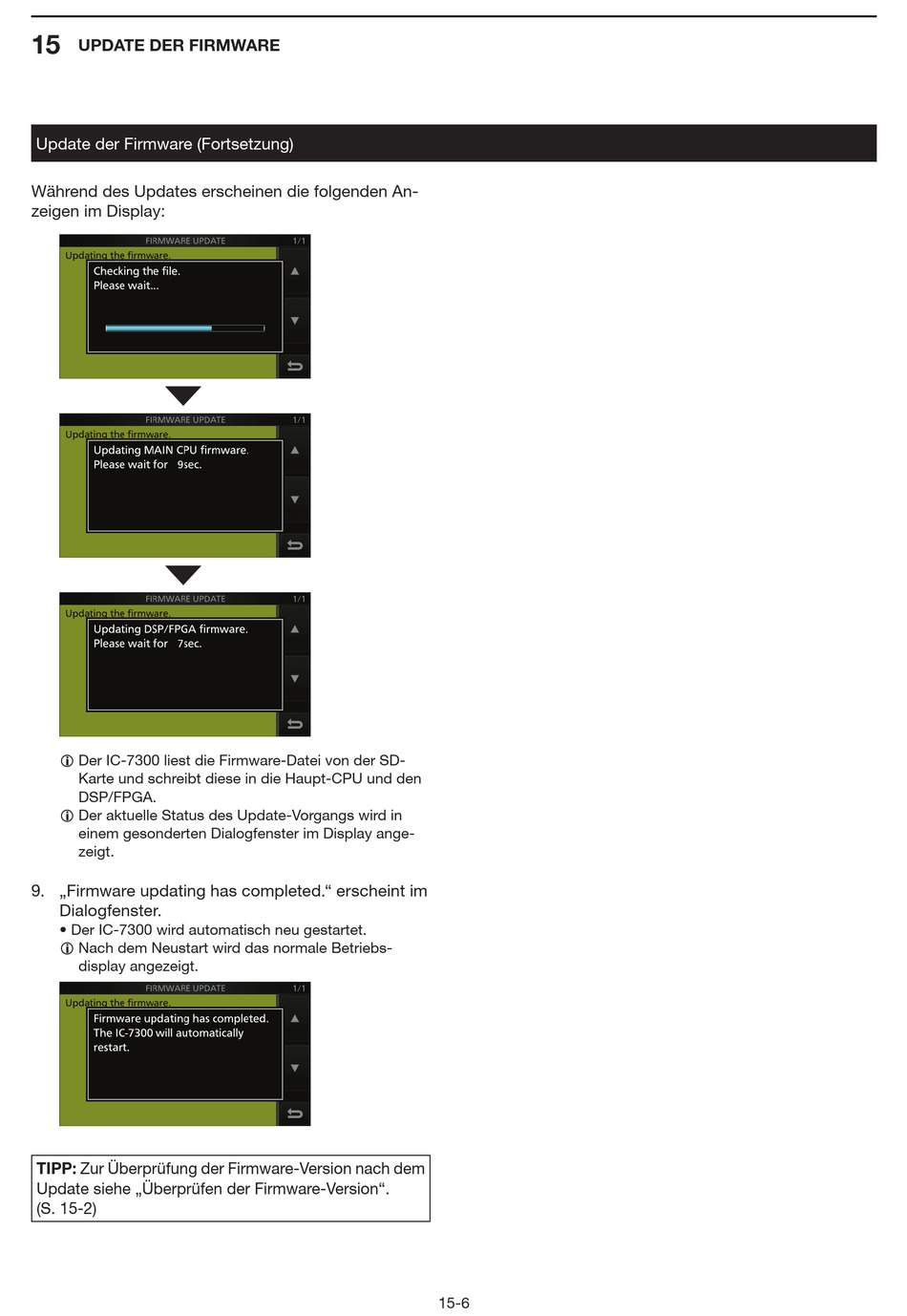 15 UPDATE DER FIRMWARE

Update der Firmware (Fortsetzung)

Während des Updates erscheinen die folgenden Anzeigen im Display:

FIRMWARE UPDATE 1/1
Updating the firmware.
Checking the file.
Please wait...

FIRMWARE UPDATE 1/1
Updating the firmware.
Updating MAIN CPU firmware.
Please wait for 9sec.

FIRMWARE UPDATE 1/1
Updating the firmware.
Updating DSP/FPGA firmware.
Please wait for 7sec.

ⓘ Der IC-7300 liest die Firmware-Datei von der SD-Karte und schreibt diese in die Haupt-CPU und den DSP/FPGA.
ⓘ Der aktuelle Status des Update-Vorgangs wird in einem gesonderten Dialogfenster im Display angezeigt.

9. „Firmware updating has completed.“ erscheint im Dialogfenster.
• Der IC-7300 wird automatisch neu gestartet.
ⓘ Nach dem Neustart wird das normale Betriebsdisplay angezeigt.

FIRMWARE UPDATE 1/1
Updating the firmware.
Firmware updating has completed.
The IC-7300 will automatically restart.

TIPP: Zur Überprüfung der Firmware-Version nach dem Update siehe „Überprüfen der Firmware-Version“. (S. 15-2)

15-6